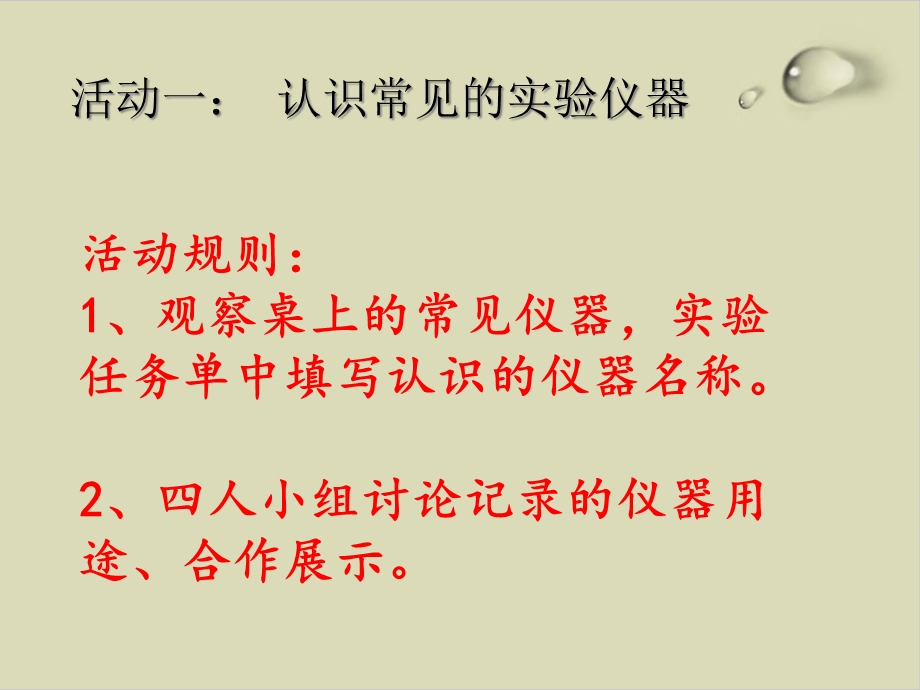 活动一：　认识常见的实验仪器

活动规则：
1、观察桌上的常见仪器，实验任务单中填写认识的仪器名称。

2、四人小组讨论记录的仪器用途、合作展示。